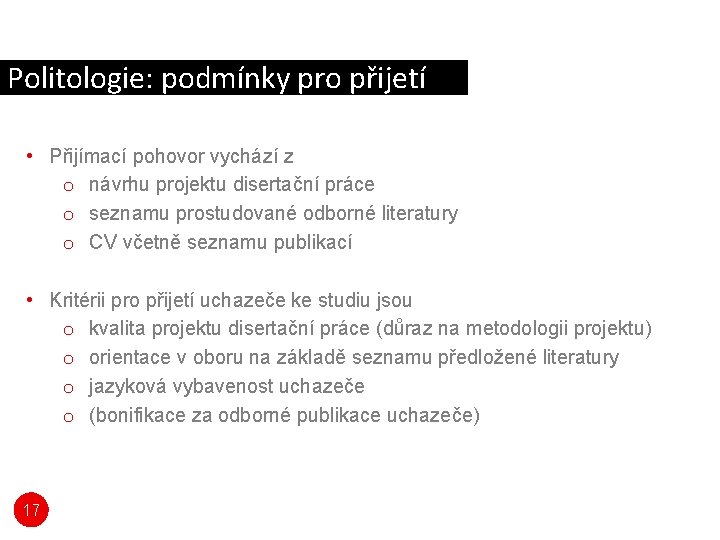 Politologie: podmínky pro přijetí

• Přijímací pohovor vychází z
  o návrhu projektu disertační práce
  o seznamu prostudované odborné literatury
  o CV včetně seznamu publikací

• Kritérii pro přijetí uchazeče ke studiu jsou
  o kvalita projektu disertační práce (důraz na metodologii projektu)
  o orientace v oboru na základě seznamu předložené literatury
  o jazyková vybavenost uchazeče
  o (bonifikace za odborné publikace uchazeče)

17